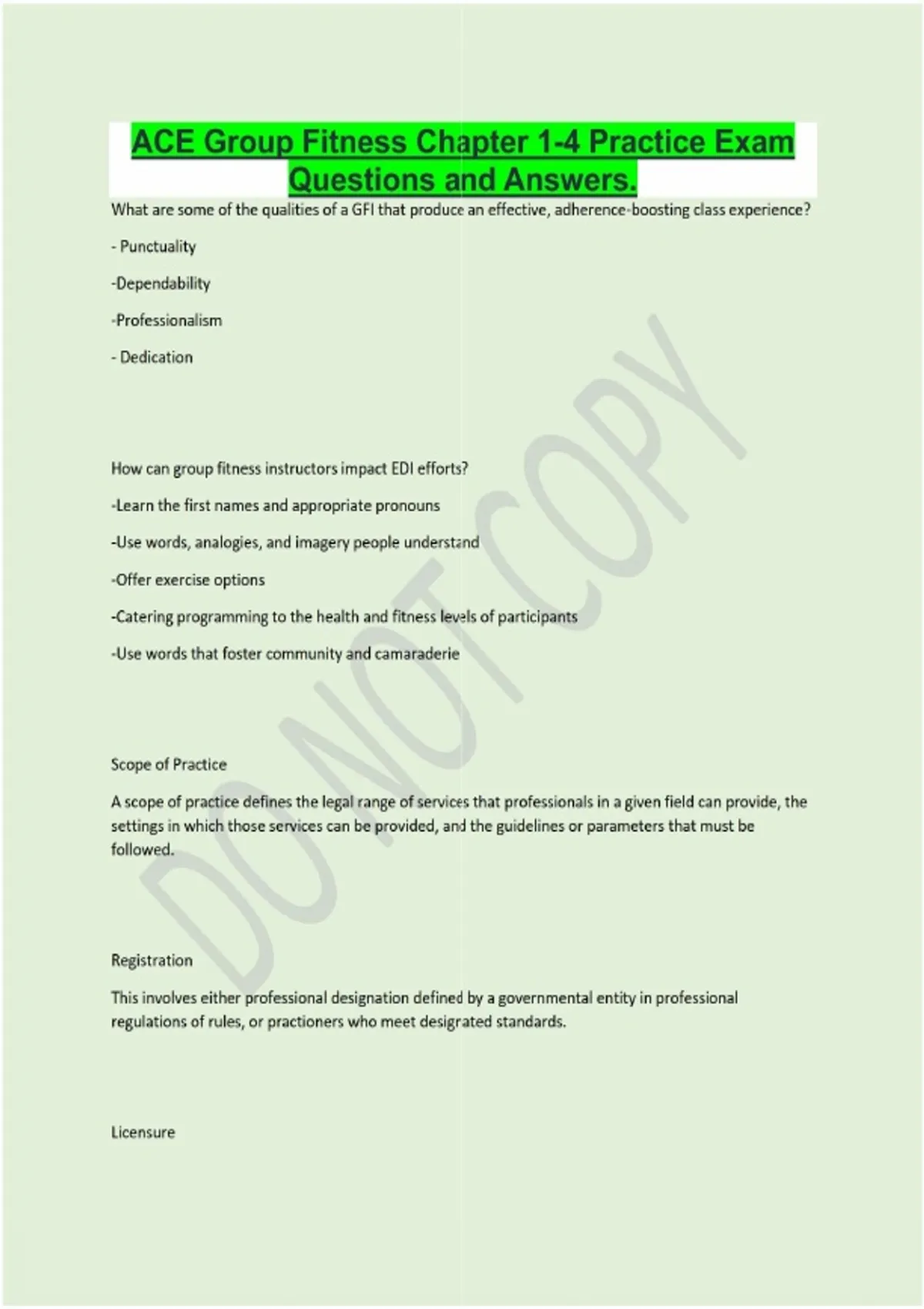 ACE Group Fitness Chapter 1-4 Practice Exam Questions and Answers.

What are some of the qualities of a GFI that produce an effective, adherence-boosting class experience?

- Punctuality

-Dependability

-Professionalism

- Dedication

How can group fitness instructors impact EDI efforts?

-Learn the first names and appropriate pronouns

-Use words, analogies, and imagery people understand

-Offer exercise options

-Catering programming to the health and fitness levels of participants

-Use words that foster community and camaraderie

Scope of Practice

A scope of practice defines the legal range of services that professionals in a given field can provide, the settings in which those services can be provided, and the guidelines or parameters that must be followed.

Registration

This involves either professional designation defined by a governmental entity in professional regulations of rules, or practioners who meet desigrated standards.

Licensure

DO NOT COPY